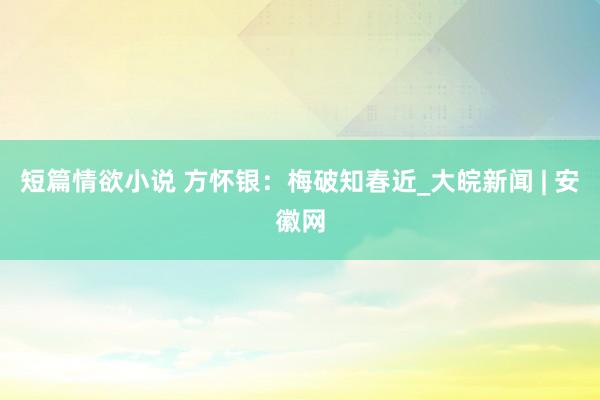 短篇情欲小说 方怀银：梅破知春近_大皖新闻 | 安徽网